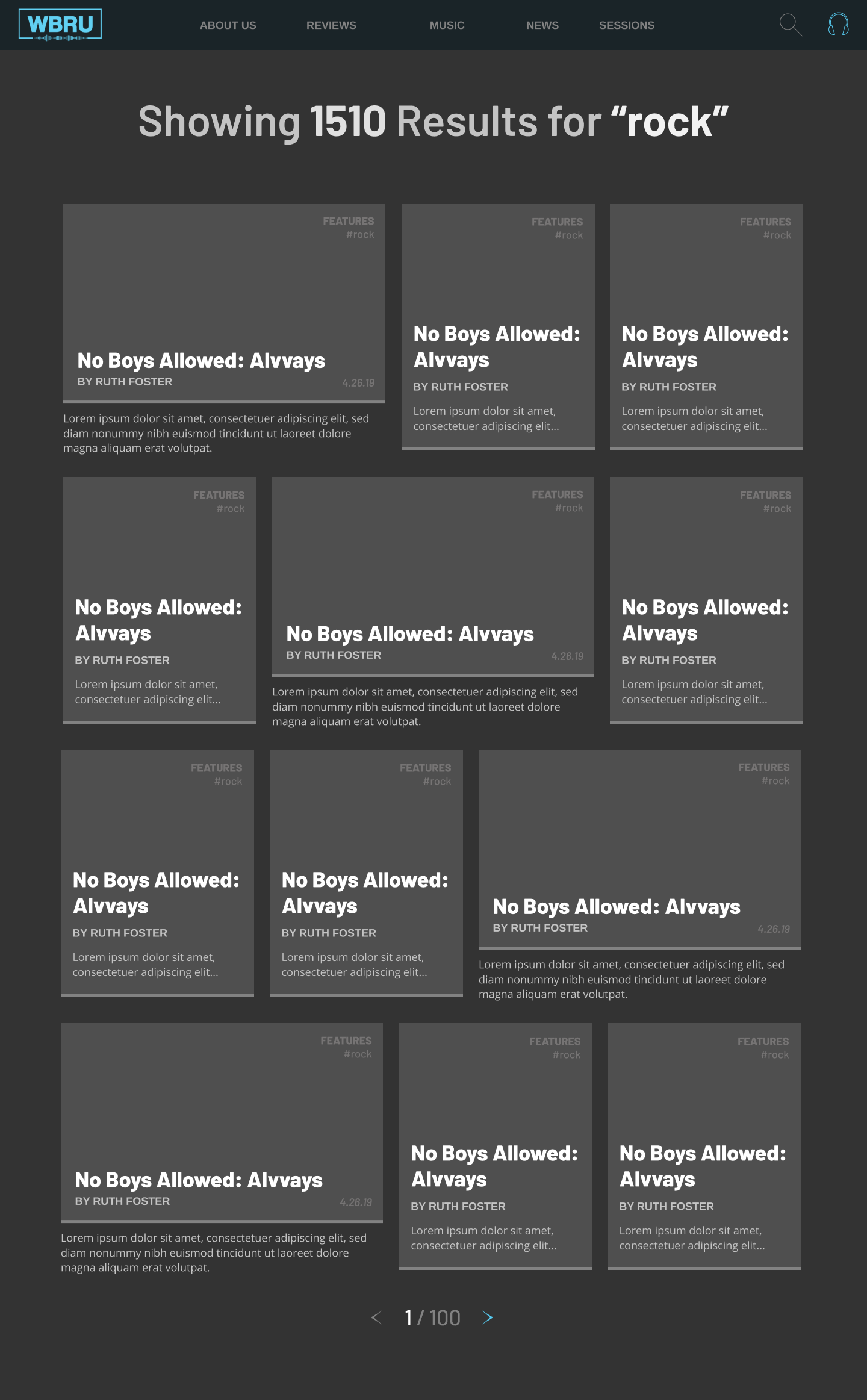 WBRU

ABOUT US REVIEWS MUSIC NEWS SESSIONS

Showing 1510 Results for “rock”

FEATURES
#rock
No Boys Allowed: Alvvays
BY RUTH FOSTER
4.26.19
Lorem ipsum dolor sit amet, consectetuer adipiscing elit, sed diam nonummy nibh euismod tincidunt ut laoreet dolore magna aliquam erat volutpat.

FEATURES
#rock
No Boys Allowed: Alvvays
BY RUTH FOSTER
Lorem ipsum dolor sit amet, consectetuer adipiscing elit...

FEATURES
#rock
No Boys Allowed: Alvvays
BY RUTH FOSTER
Lorem ipsum dolor sit amet, consectetuer adipiscing elit...

FEATURES
#rock
No Boys Allowed: Alvvays
BY RUTH FOSTER
Lorem ipsum dolor sit amet, consectetuer adipiscing elit...

FEATURES
#rock
No Boys Allowed: Alvvays
BY RUTH FOSTER
4.26.19
Lorem ipsum dolor sit amet, consectetuer adipiscing elit, sed diam nonummy nibh euismod tincidunt ut laoreet dolore magna aliquam erat volutpat.

FEATURES
#rock
No Boys Allowed: Alvvays
BY RUTH FOSTER
Lorem ipsum dolor sit amet, consectetuer adipiscing elit...

FEATURES
#rock
No Boys Allowed: Alvvays
BY RUTH FOSTER
Lorem ipsum dolor sit amet, consectetuer adipiscing elit...

FEATURES
#rock
No Boys Allowed: Alvvays
BY RUTH FOSTER
Lorem ipsum dolor sit amet, consectetuer adipiscing elit...

FEATURES
#rock
No Boys Allowed: Alvvays
BY RUTH FOSTER
4.26.19
Lorem ipsum dolor sit amet, consectetuer adipiscing elit, sed diam nonummy nibh euismod tincidunt ut laoreet dolore magna aliquam erat volutpat.

FEATURES
#rock
No Boys Allowed: Alvvays
BY RUTH FOSTER
4.26.19
Lorem ipsum dolor sit amet, consectetuer adipiscing elit, sed diam nonummy nibh euismod tincidunt ut laoreet dolore magna aliquam erat volutpat.

FEATURES
#rock
No Boys Allowed: Alvvays
BY RUTH FOSTER
Lorem ipsum dolor sit amet, consectetuer adipiscing elit...

FEATURES
#rock
No Boys Allowed: Alvvays
BY RUTH FOSTER
Lorem ipsum dolor sit amet, consectetuer adipiscing elit...

< 1 / 100 >